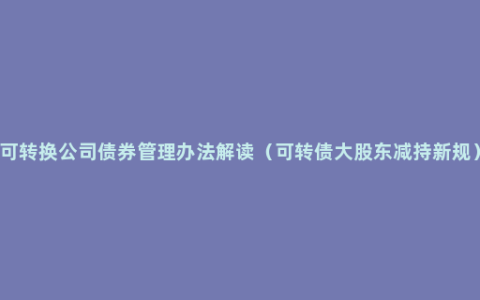 可转换公司债券管理办法解读（可转债大股东减持新规）